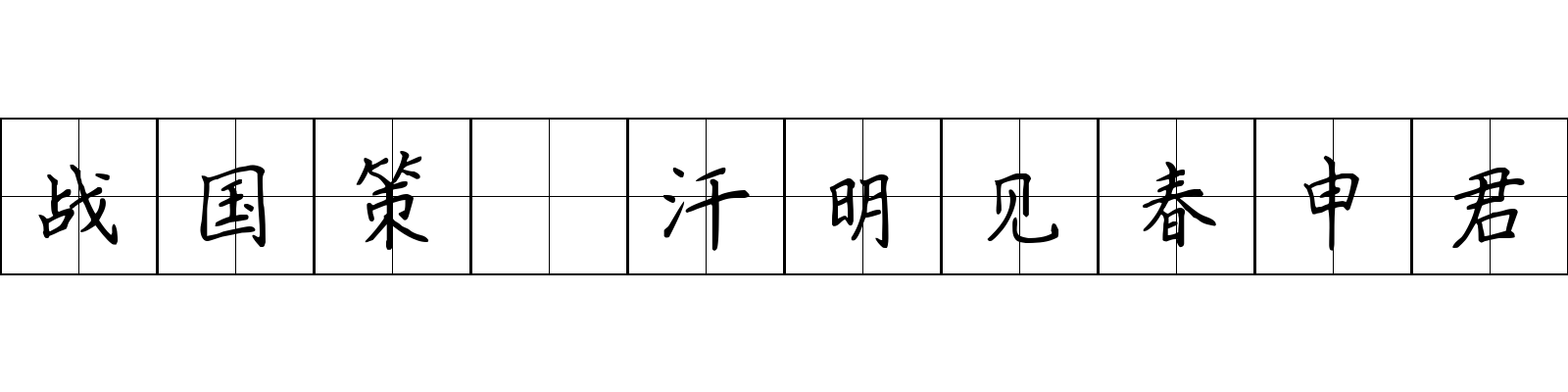 战国策 汗明见春申君